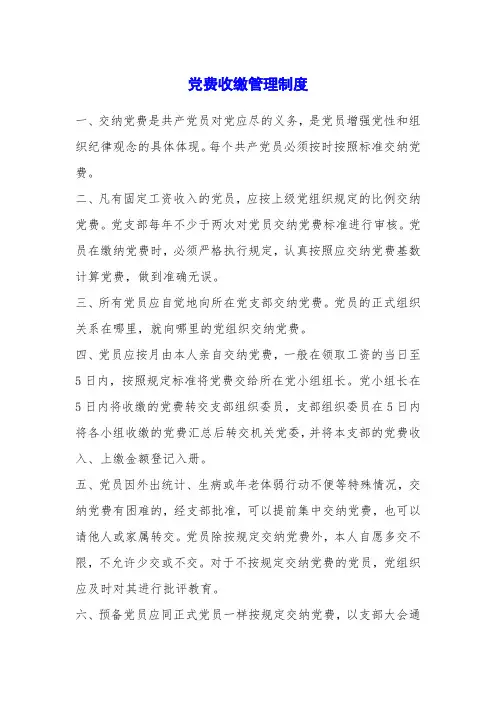 党费收缴管理制度

一、交纳党费是共产党员对党应尽的义务，是党员增强党性和组织纪律观念的具体体现。每个共产党员必须按时按照标准交纳党费。

二、凡有固定工资收入的党员，应按上级党组织规定的比例交纳党费。党支部每年不少于两次对党员交纳党费标准进行审核。党员在缴纳党费时，必须严格执行规定，认真按照应交纳党费基数计算党费，做到准确无误。

三、所有党员应自觉地向所在党支部交纳党费。党员的正式组织关系在哪里，就向哪里的党组织交纳党费。

四、党员应按月由本人亲自交纳党费，一般在领取工资的当日至5日内，按照规定标准将党费交给所在党小组组长。党小组长在5日内将收缴的党费转交支部组织委员，支部组织委员在5日内将各小组收缴的党费汇总后转交机关党委，并将本支部的党费收入、上缴金额登记入册。

五、党员因外出统计、生病或年老体弱行动不便等特殊情况，交纳党费有困难的，经支部批准，可以提前集中交纳党费，也可以请他人或家属转交。党员除按规定交纳党费外，本人自愿多交不限，不允许少交或不交。对于不按规定交纳党费的党员，党组织应及时对其进行批评教育。

六、预备党员应同正式党员一样按规定交纳党费，以支部大会通